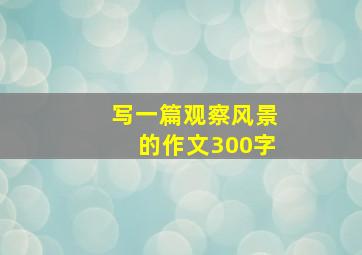 写一篇观察风景的作文300字